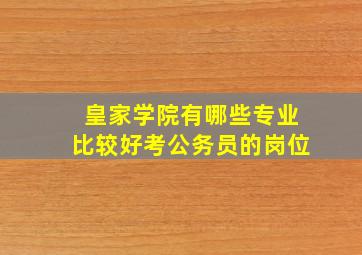 皇家学院有哪些专业
比较好考公务员的岗位